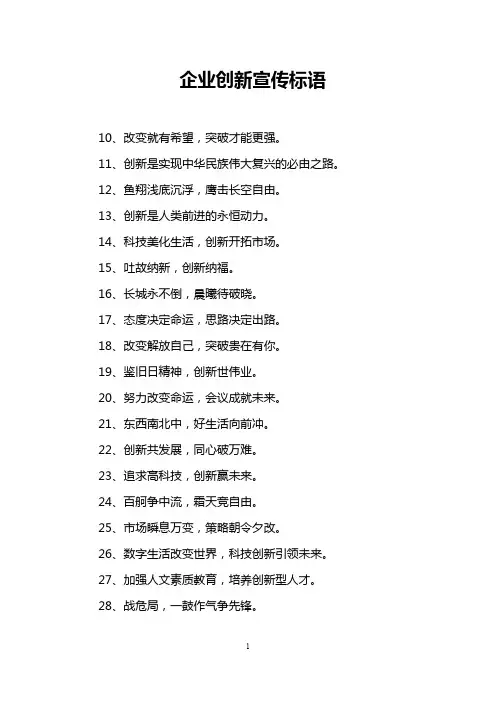 企业创新宣传标语

10、改变就有希望，突破才能更强。

11、创新是实现中华民族伟大复兴的必由之路。

12、鱼翔浅底沉浮，鹰击长空自由。

13、创新是人类前进的永恒动力。

14、科技美化生活，创新开拓市场。

15、吐故纳新，创新纳福。

16、长城永不倒，晨曦待破晓。

17、态度决定命运，思路决定出路。

18、改变解放自己，突破贵在有你。

19、鉴旧日精神，创新世伟业。

20、努力改变命运，会议成就未来。

21、东西南北中，好生活向前冲。

22、创新共发展，同心破万难。

23、追求高科技，创新赢未来。

24、百舸争中流，霜天竞自由。

25、市场瞬息万变，策略朝令夕改。

26、数字生活改变世界，科技创新引领未来。

27、加强人文素质教育，培养创新型人才。

28、战危局，一鼓作气争先锋。

1